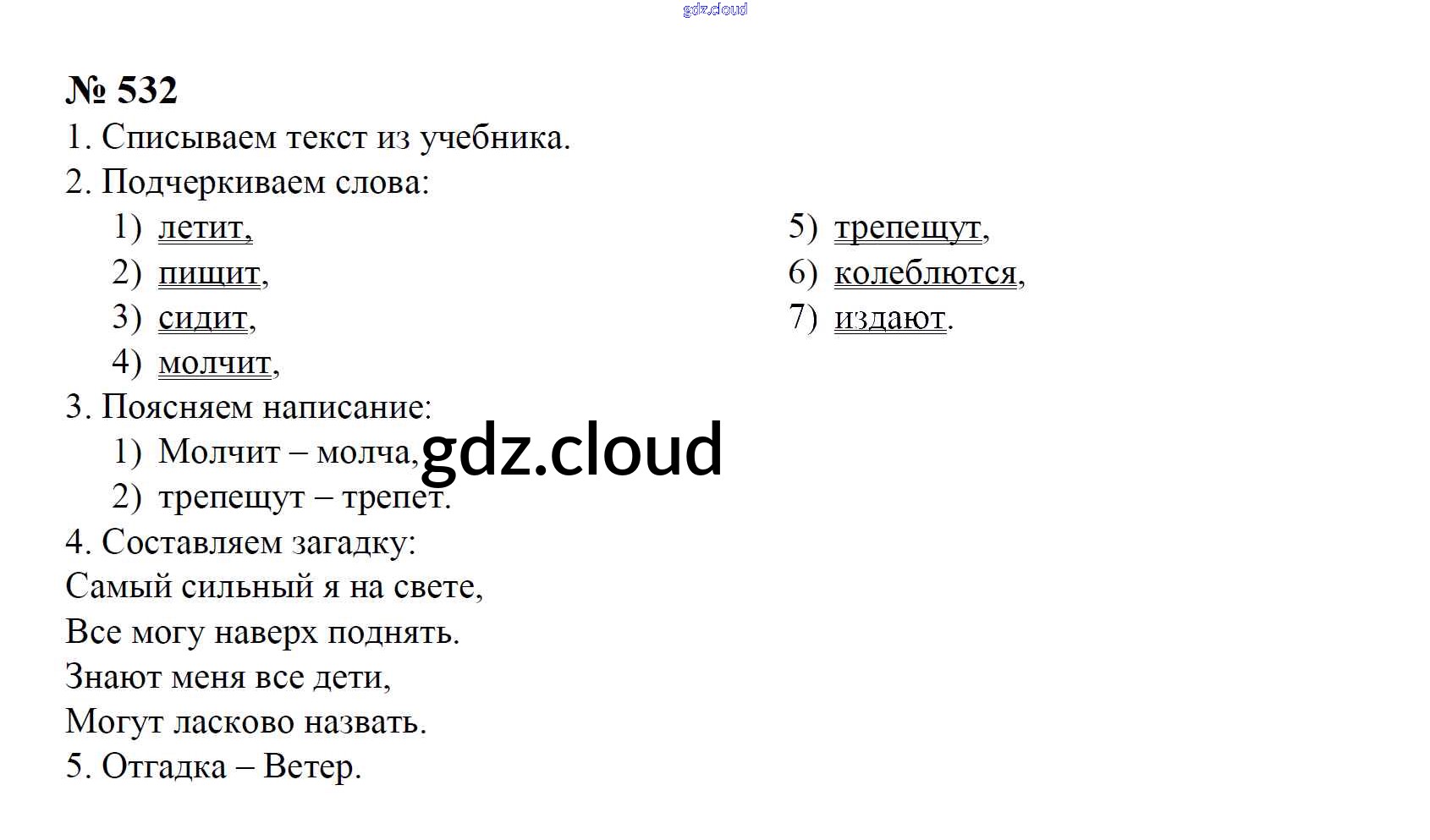 gdz.cloud

№ 532
1. Списываем текст из учебника.
2. Подчеркиваем слова:
1) летит,
2) пищит,
3) сидит,
4) молчит,
5) трепещут,
6) колеблются,
7) издают.
3. Поясняем написание:
1) Молчит – молча,
2) трепещут – трепет.
gdz.cloud
4. Составляем загадку:
Самый сильный я на свете,
Все могу наверх поднять.
Знают меня все дети,
Могут ласково назвать.
5. Отгадка – Ветер.